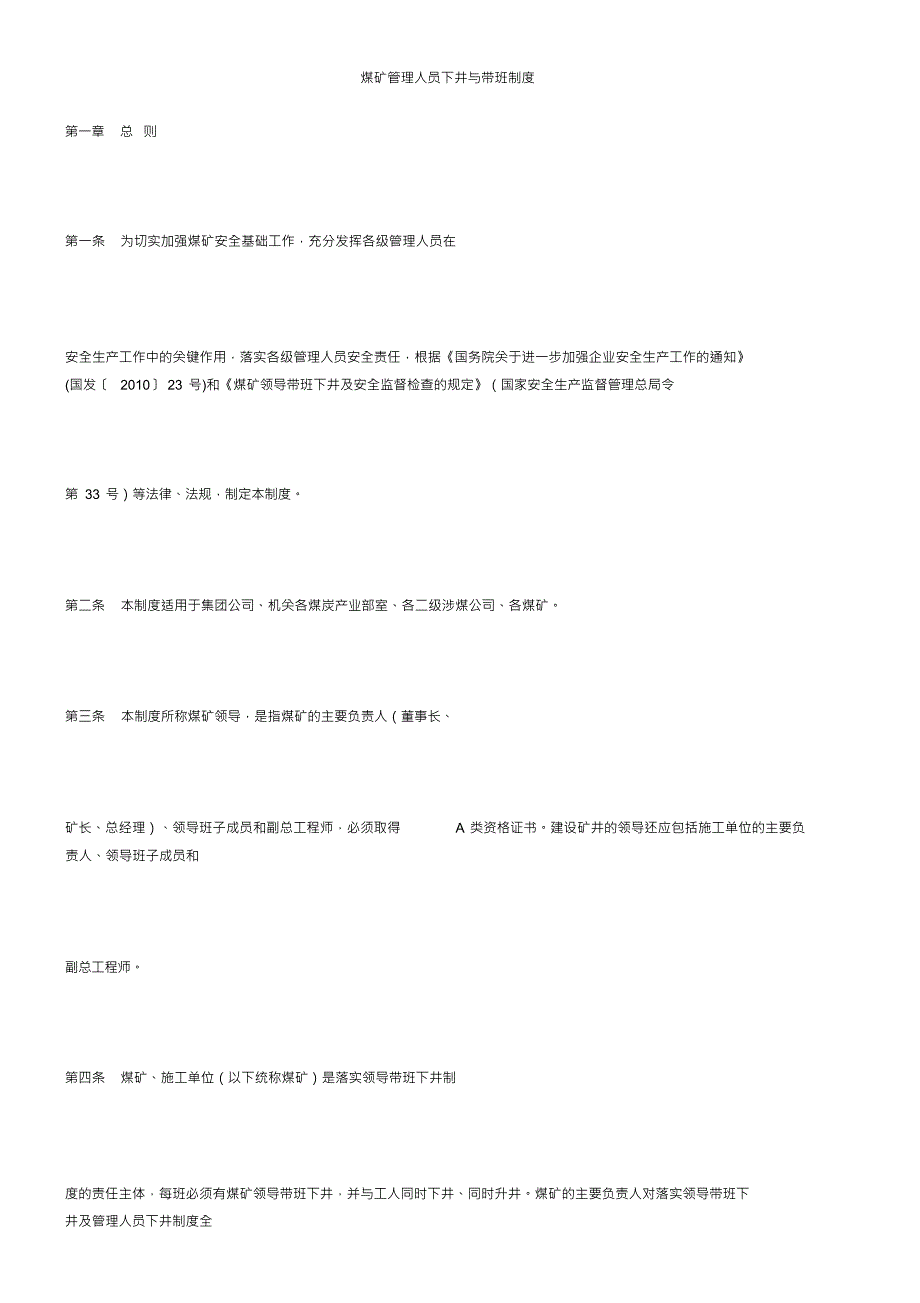 煤矿管理人员下井与带班制度

第一章 总 则

第一条 为切实加强煤矿安全基础工作，充分发挥各级管理人员在

安全生产工作中的关键作用，落实各级管理人员安全责任，根据《国务院关于进一步加强企业安全生产工作的通知》(国发〔 2010〕 23 号)和《煤矿领导带班下井及安全监督检查的规定》（国家安全生产监督管理总局令

第 33 号）等法律、法规，制定本制度。

第二条 本制度适用于集团公司、机关各煤炭产业部室、各二级涉煤公司、各煤矿。

第三条 本制度所称煤矿领导，是指煤矿的主要负责人（董事长、

矿长、总经理）、领导班子成员和副总工程师，必须取得 A 类资格证书。建设矿井的领导还应包括施工单位的主要负责人、领导班子成员和

副总工程师。

第四条 煤矿、施工单位（以下统称煤矿）是落实领导带班下井制

度的责任主体，每班必须有煤矿领导带班下井，并与工人同时下井、同时升井。煤矿的主要负责人对落实领导带班下井及管理人员下井制度全